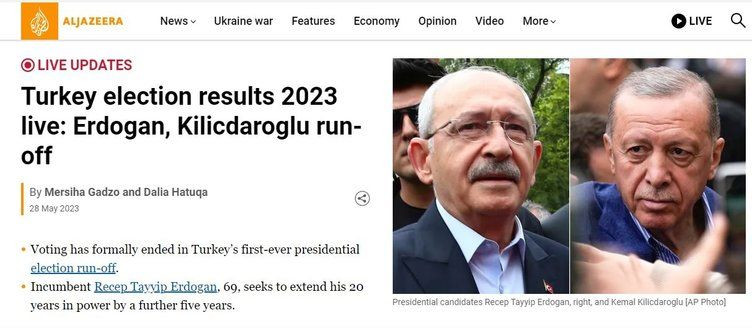 ALJAZEERA News Ukraine war Features Economy Opinion Video More LIVE

LIVE UPDATES

Turkey election results 2023 live: Erdogan, Kilicdaroglu run-off

By Mersiha Gadzo and Dalia Hatuqa
28 May 2023

• Voting has formally ended in Turkey's first-ever presidential election run-off.
• Incumbent Recep Tayyip Erdogan, 69, seeks to extend his 20 years in power by a further five years.

Presidential candidates Recep Tayyip Erdogan, right, and Kemal Kilicdaroglu [AP Photo]